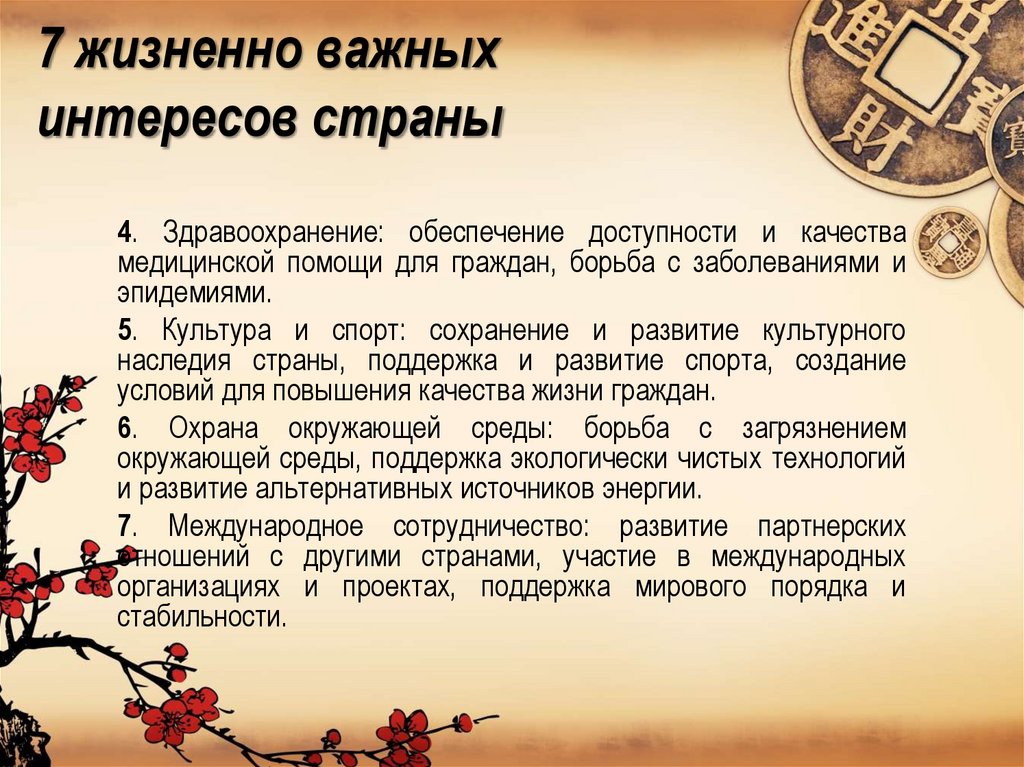 7 жизненно важных интересов страны

4. Здравоохранение: обеспечение доступности и качества медицинской помощи для граждан, борьба с заболеваниями и эпидемиями.

5. Культура и спорт: сохранение и развитие культурного наследия страны, поддержка и развитие спорта, создание условий для повышения качества жизни граждан.

6. Охрана окружающей среды: борьба с загрязнением окружающей среды, поддержка экологически чистых технологий и развитие альтернативных источников энергии.

7. Международное сотрудничество: развитие партнерских отношений с другими странами, участие в международных организациях и проектах, поддержка мирового порядка и стабильности.